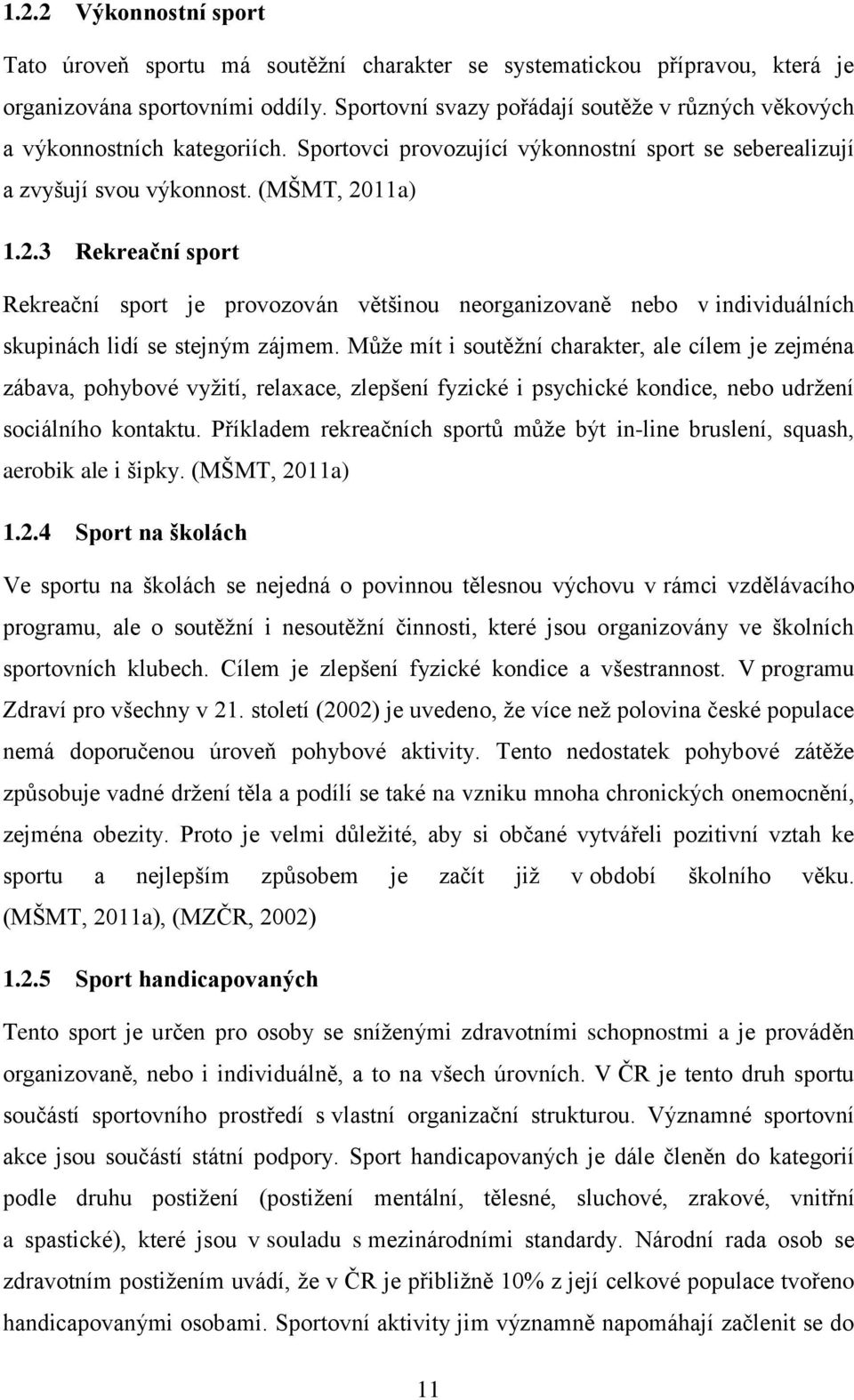 1.2.2 Výkonnostní sport

Tato úroveň sportu má soutěžní charakter se systematickou přípravou, která je organizována sportovními oddíly. Sportovní svazy pořádají soutěže v různých věkových a výkonnostních kategoriích. Sportovci provozující výkonnostní sport se seberealizují a zvyšují svou výkonnost. (MŠMT, 2011a)

1.2.3 Rekreační sport

Rekreační sport je provozován většinou neorganizovaně nebo v individuálních skupinách lidí se stejným zájmem. Může mít i soutěžní charakter, ale cílem je zejména zábava, pohybové vyžití, relaxace, zlepšení fyzické i psychické kondice, nebo udržení sociálního kontaktu. Příkladem rekreačních sportů může být in-line bruslení, squash, aerobik ale i šipky. (MŠMT, 2011a)

1.2.4 Sport na školách

Ve sportu na školách se nejedná o povinnou tělesnou výchovu v rámci vzdělávacího programu, ale o soutěžní i nesoutěžní činnosti, které jsou organizovány ve školních sportovních klubech. Cílem je zlepšení fyzické kondice a všestrannost. V programu Zdraví pro všechny v 21. století (2002) je uvedeno, že více než polovina české populace nemá doporučenou úroveň pohybové aktivity. Tento nedostatek pohybové zátěže způsobuje vadné držení těla a podílí se také na vzniku mnoha chronických onemocnění, zejména obezity. Proto je velmi důležité, aby si občané vytvářeli pozitivní vztah ke sportu a nejlepším způsobem je začít již v období školního věku. (MŠMT, 2011a), (MZČR, 2002)

1.2.5 Sport handicapovaných

Tento sport je určen pro osoby se sníženými zdravotními schopnostmi a je prováděn organizovaně, nebo i individuálně, a to na všech úrovních. V ČR je tento druh sportu součástí sportovního prostředí s vlastní organizační strukturou. Významné sportovní akce jsou součástí státní podpory. Sport handicapovaných je dále členěn do kategorií podle druhu postižení (postižení mentální, tělesné, sluchové, zrakové, vnitřní a spastické), které jsou v souladu s mezinárodními standardy. Národní rada osob se zdravotním postižením uvádí, že v ČR je přibližně 10% z její celkové populace tvořeno handicapovanými osobami. Sportovní aktivity jim významně napomáhají začlenit se do

11